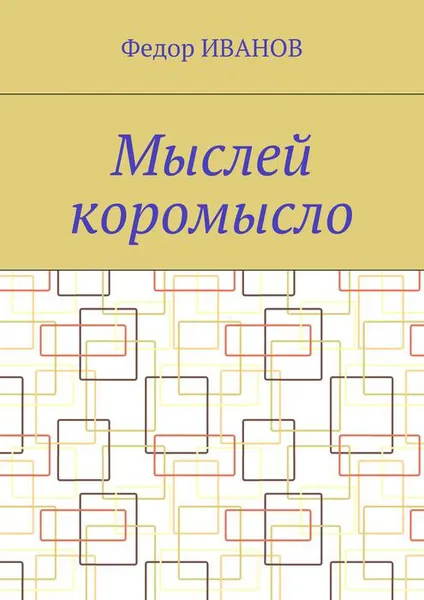 Федор ИВАНОВ

Мыслей коромысло